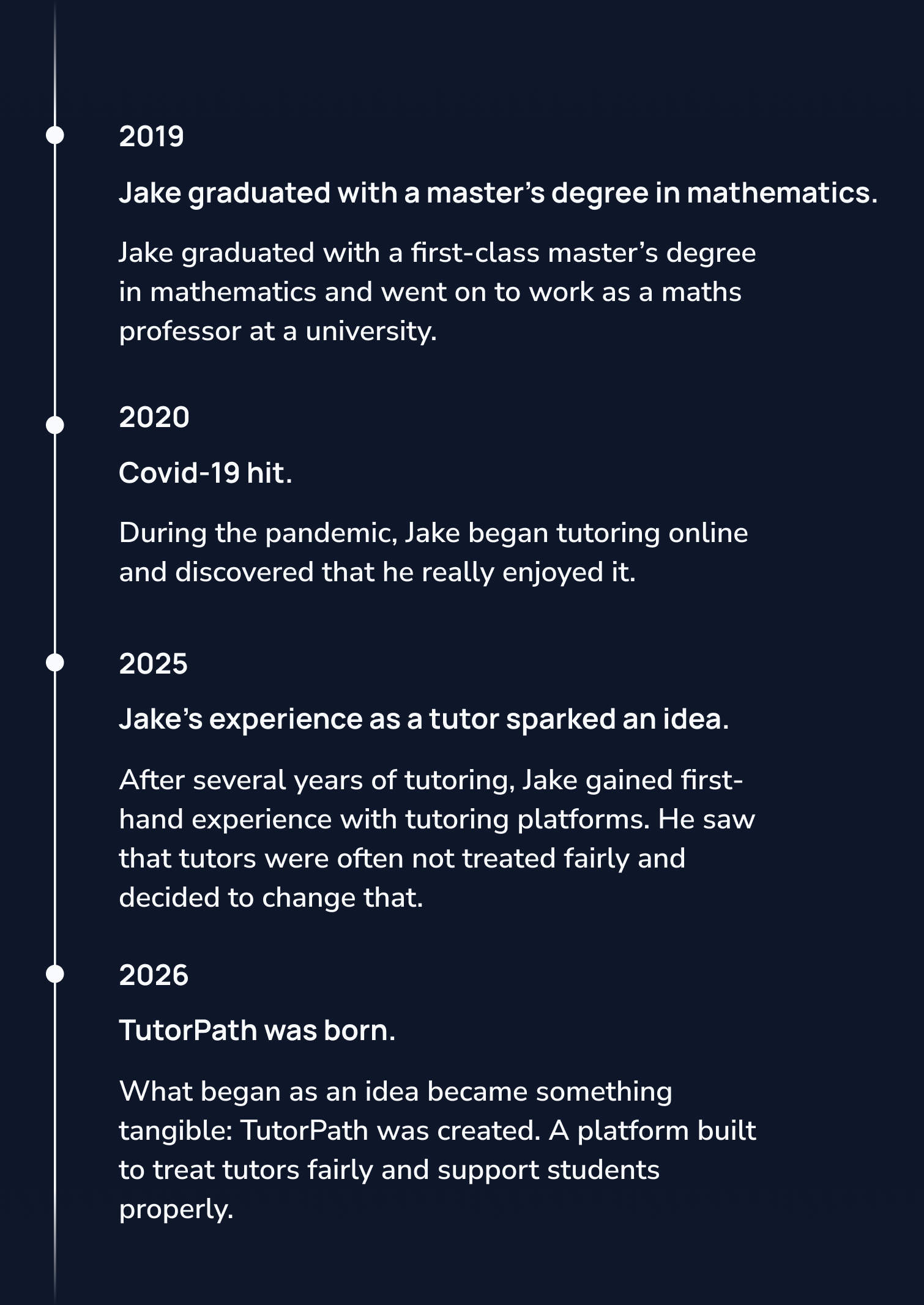 2019

Jake graduated with a master's degree in mathematics.

Jake graduated with a first-class master's degree in mathematics and went on to work as a maths professor at a university.

2020

Covid-19 hit.

During the pandemic, Jake began tutoring online and discovered that he really enjoyed it.

2025

Jake's experience as a tutor sparked an idea.

After several years of tutoring, Jake gained first-hand experience with tutoring platforms. He saw that tutors were often not treated fairly and decided to change that.

2026

TutorPath was born.

What began as an idea became something tangible: TutorPath was created. A platform built to treat tutors fairly and support students properly.